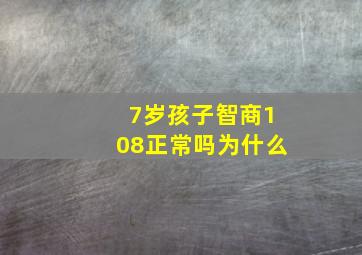 7岁孩子智商108正常吗为什么